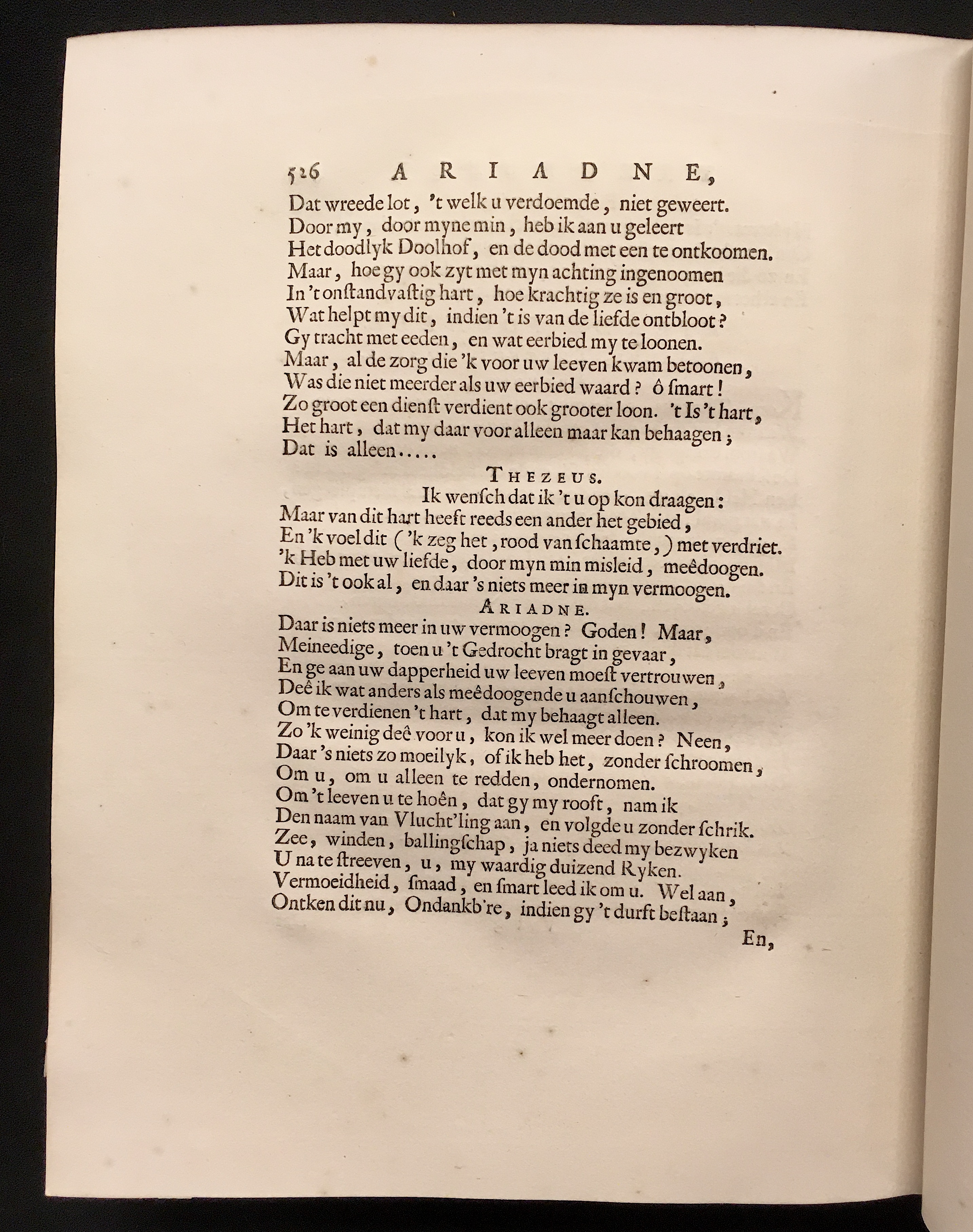 526 ARIADNE,

Dat wreede lot, 't welk u verdoemde, niet geweert.
Door my, door myne min, heb ik aan u geleert
Het doodlyk Doolhof, en de dood met een te ontkoomen.
Maar, hoe gy ook zyt met myn achting ingenoomen
In 't onſtandvaſtig hart, hoe krachtig ze is en groot,
Wat helpt my dit, indien 't is van de liefde ontbloot?
Gy tracht met eeden, en wat eerbied my te loonen.
Maar, al de zorg die 'k voor uw leeven kwam betoonen,
Was die niet meerder als uw eerbied waard? ô ſmart!
Zo groot een dienſt verdient ook grooter loon. 't Is 't hart,
Het hart, dat my daar voor alleen maar kan behaagen;
Dat is alleen.....

THEZEUS.

Ik wenſch dat ik 't u op kon draagen:
Maar van dit hart heeft reeds een ander het gebied,
En 'k voel dit ('k zeg het, rood van ſchaamte,) met verdriet.
'k Heb met uw liefde, door myn min misleid, meêdoogen.
Dit is 't ook al, en daar 's niets meer in myn vermoogen.

ARIADNE.

Daar is niets meer in uw vermoogen? Goden! Maar,
Meineedige, toen u 't Gedrocht bragt in gevaar,
En ge aan uw dapperheid uw leeven moeſt vertrouwen,
Deê ik wat anders als meêdoogende u aanſchouwen,
Om te verdienen 't hart, dat my behaagt alleen.
Zo 'k weinig deê voor u, kon ik wel meer doen? Neen,
Daar 's niets zo moeilyk, of ik heb het, zonder ſchroomen,
Om u, om u alleen te redden, ondernomen.
Om 't leeven u te hoên, dat gy my rooft, nam ik
Den naam van Vlucht'ling aan, en volgde u zonder ſchrik.
Zee, winden, ballingſchap, ja niets deed my bezwyken
U na te ſtreeven, u, my waardig duizend Ryken.
Vermoeidheid, ſmaad, en ſmart leed ik om u. Wel aan,
Ontken dit nu, Ondankb're, indien gy 't durft beſtaan;

En,